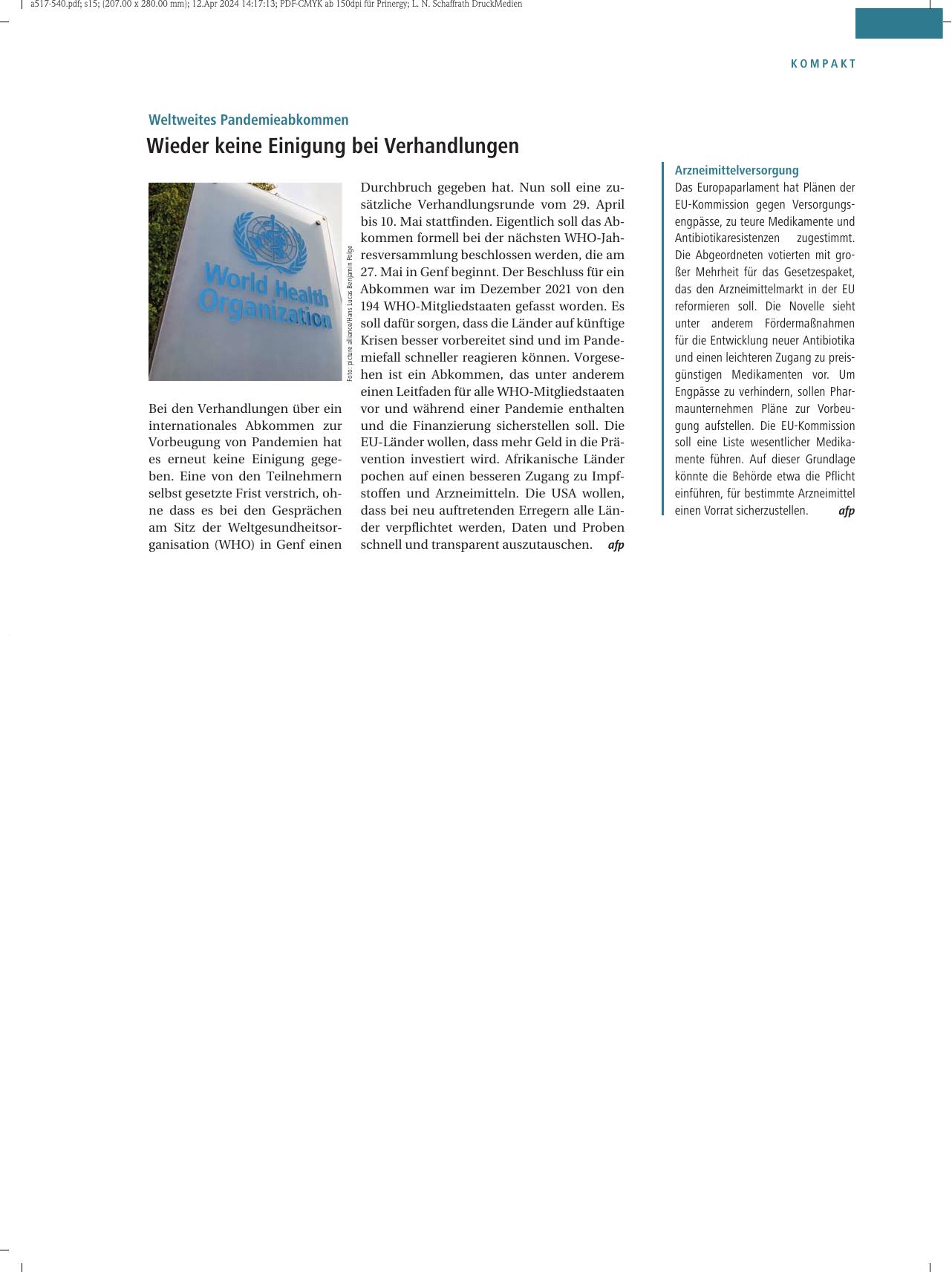 a517-540.pdf; s15; (207.00 x 280.00 mm); 12.Apr 2024 14:17:13; PDF-CMYK ab 150dpi für Prinergy; L. N. Schaffrath DruckMedien

KOMPAKT

Weltweites Pandemieabkommen

Wieder keine Einigung bei Verhandlungen

World Health Organization

Foto: picture alliance/Hans Lucas Benjamin Polge

Bei den Verhandlungen über ein internationales Abkommen zur Vorbeugung von Pandemien hat es erneut keine Einigung gegeben. Eine von den Teilnehmern selbst gesetzte Frist verstrich, ohne dass es bei den Gesprächen am Sitz der Weltgesundheitsorganisation (WHO) in Genf einen Durchbruch gegeben hat. Nun soll eine zusätzliche Verhandlungsrunde vom 29. April bis 10. Mai stattfinden. Eigentlich soll das Abkommen formell bei der nächsten WHO-Jahresversammlung beschlossen werden, die am 27. Mai in Genf beginnt. Der Beschluss für ein Abkommen war im Dezember 2021 von den 194 WHO-Mitgliedstaaten gefasst worden. Es soll dafür sorgen, dass die Länder auf künftige Krisen besser vorbereitet sind und im Pandemiefall schneller reagieren können. Vorgesehen ist ein Abkommen, das unter anderem einen Leitfaden für alle WHO-Mitgliedstaaten vor und während einer Pandemie enthalten und die Finanzierung sicherstellen soll. Die EU-Länder wollen, dass mehr Geld in die Prävention investiert wird. Afrikanische Länder pochen auf einen besseren Zugang zu Impfstoffen und Arzneimitteln. Die USA wollen, dass bei neu auftretenden Erregern alle Länder verpflichtet werden, Daten und Proben schnell und transparent auszutauschen. afp

Arzneimittelversorgung
Das Europaparlament hat Plänen der EU-Kommission gegen Versorgungsengpässe, zu teure Medikamente und Antibiotikaresistenzen zugestimmt. Die Abgeordneten votierten mit großer Mehrheit für das Gesetzespaket, das den Arzneimittelmarkt in der EU reformieren soll. Die Novelle sieht unter anderem Fördermaßnahmen für die Entwicklung neuer Antibiotika und einen leichteren Zugang zu preisgünstigen Medikamenten vor. Um Engpässe zu verhindern, sollen Pharmaunternehmen Pläne zur Vorbeugung aufstellen. Die EU-Kommission soll eine Liste wesentlicher Medikamente führen. Auf dieser Grundlage könnte die Behörde etwa die Pflicht einführen, für bestimmte Arzneimittel einen Vorrat sicherzustellen. afp